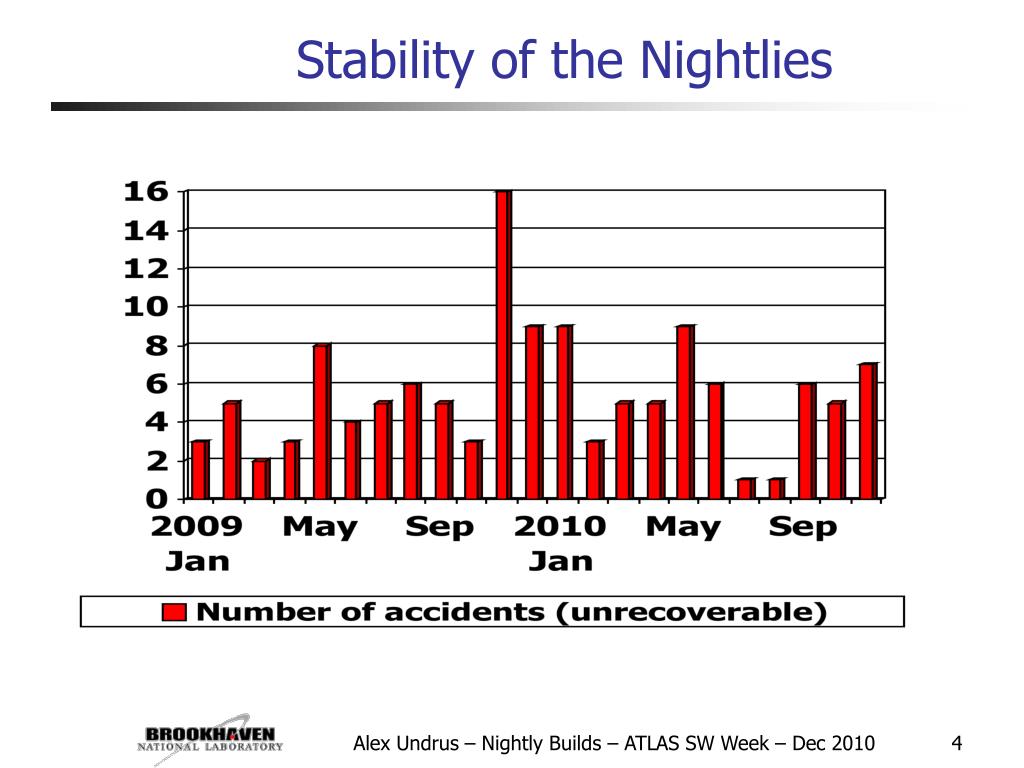 Stability of the Nightlies

16
14
12
10
8
6
4
2
0

2009 Jan
May
Sep
2010 Jan
May
Sep

Number of accidents (unrecoverable)

BROOKHAVEN NATIONAL LABORATORY

Alex Undrus – Nightly Builds – ATLAS SW Week – Dec 2010

4